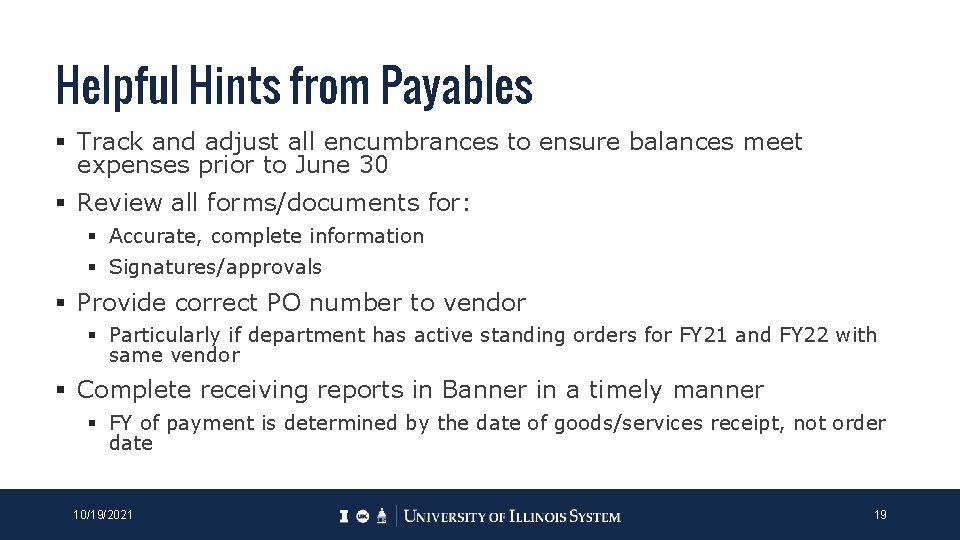 Helpful Hints from Payables

▪ Track and adjust all encumbrances to ensure balances meet expenses prior to June 30

▪ Review all forms/documents for:

▪ Accurate, complete information

▪ Signatures/approvals

▪ Provide correct PO number to vendor

▪ Particularly if department has active standing orders for FY21 and FY22 with same vendor

▪ Complete receiving reports in Banner in a timely manner

▪ FY of payment is determined by the date of goods/services receipt, not order date

10/19/2021

UNIVERSITY OF ILLINOIS SYSTEM

19